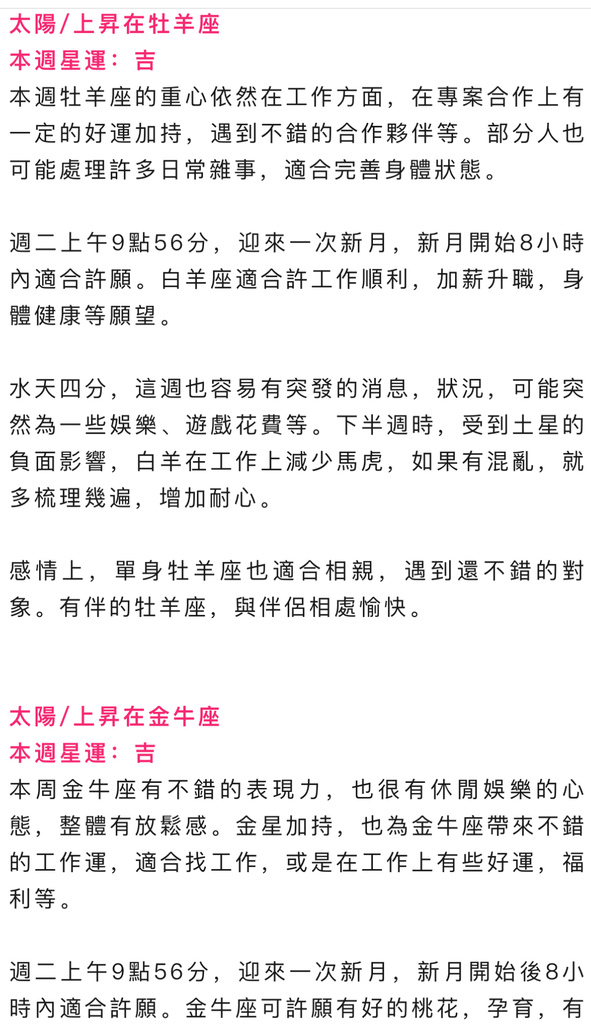 太陽/上昇在牡羊座
本週星運：吉
本週牡羊座的重心依然在工作方面，在專案合作上有一定的好運加持，遇到不錯的合作夥伴等。部分人也可能處理許多日常雜事，適合完善身體狀態。

週二上午9點56分，迎來一次新月，新月開始8小時內適合許願。白羊座適合許工作順利，加薪升職，身體健康等願望。

水天四分，這週也容易有突發的消息，狀況，可能突然為一些娛樂、遊戲花費等。下半週時，受到土星的負面影響，白羊在工作上減少馬虎，如果有混亂，就多梳理幾遍，增加耐心。

感情上，單身牡羊座也適合相親，遇到還不錯的對象。有伴的牡羊座，與伴侶相處愉快。

太陽/上昇在金牛座
本週星運：吉
本周金牛座有不錯的表現力，也很有休閒娛樂的心態，整體有放鬆感。金星加持，也為金牛座帶來不錯的工作運，適合找工作，或是在工作上有些好運，福利等。

週二上午9點56分，迎來一次新月，新月開始後8小時內適合許願。金牛座可許願有好的桃花，孕育，有